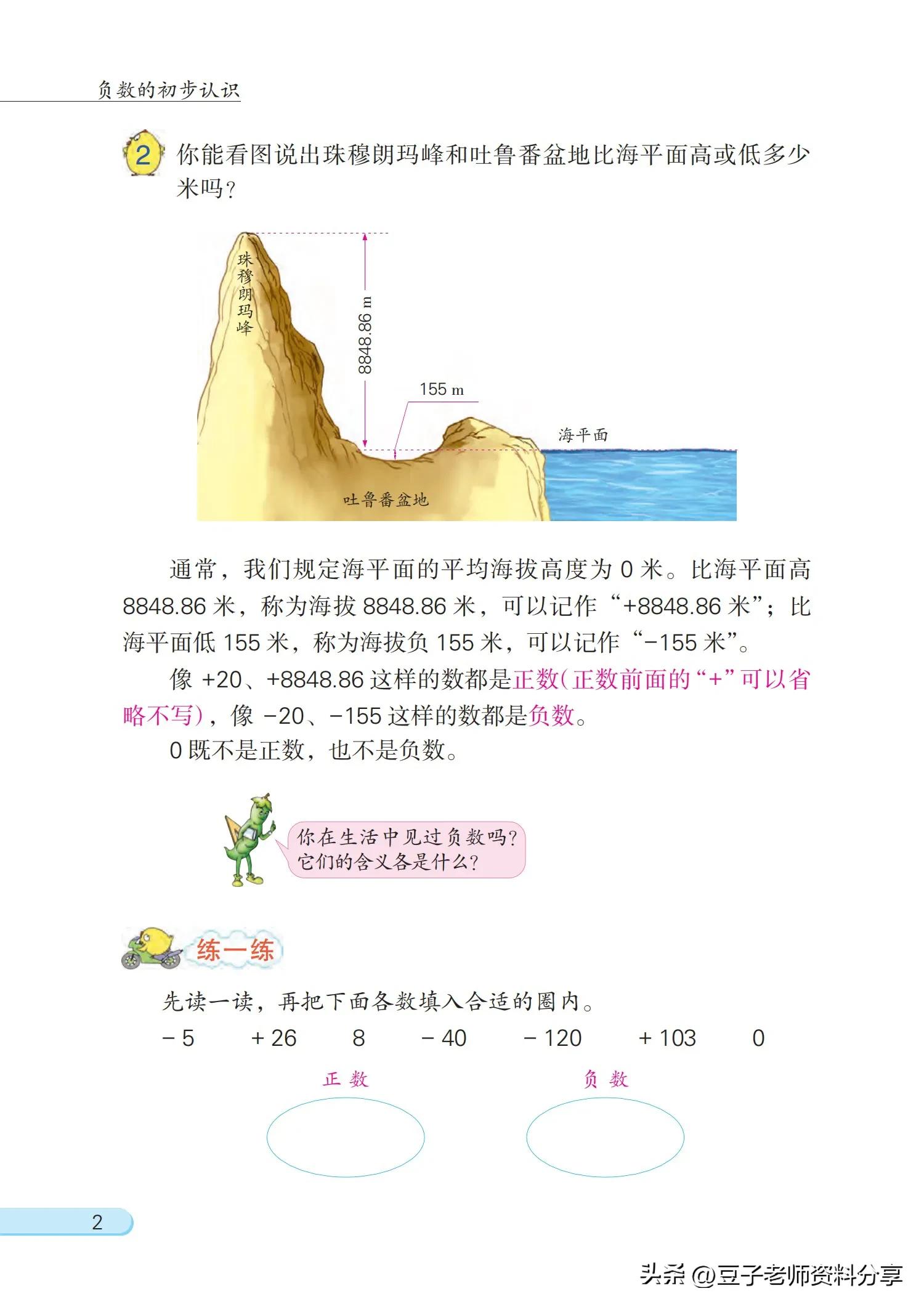 负数的初步认识

2 你能看图说出珠穆朗玛峰和吐鲁番盆地比海平面高或低多少米吗？

珠穆朗玛峰

8848.86 m

155 m

海平面

吐鲁番盆地

通常，我们规定海平面的平均海拔高度为 0 米。比海平面高 8848.86 米，称为海拔 8848.86 米，可以记作“+8848.86 米”；比海平面低 155 米，称为海拔负 155 米，可以记作“−155 米”。

像 +20、+8848.86 这样的数都是正数（正数前面的“+”可以省略不写），像 −20、−155 这样的数都是负数。

0 既不是正数，也不是负数。

你在生活中见过负数吗？它们的含义各是什么？

练一练

先读一读，再把下面各数填入合适的圈内。

− 5　　+ 26　　8　　− 40　　− 120　　+ 103　　0

正 数

负 数

2

头条 @豆子老师资料分享